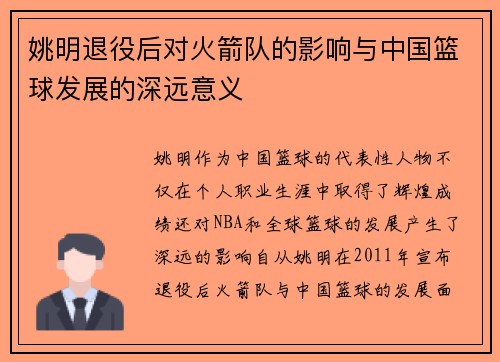 姚明退役后对火箭队的影响与中国篮球发展的深远意义

姚明作为中国篮球的代表性人物不仅在个人职业生涯中取得了辉煌成绩还对NBA和全球篮球的发展产生了深远的影响自从姚明在2011年宣布退役后火箭队与中国篮球的发展面